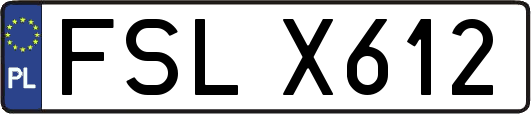 PL
FSL X612